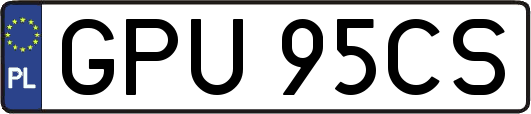 PL

GPU 95CS